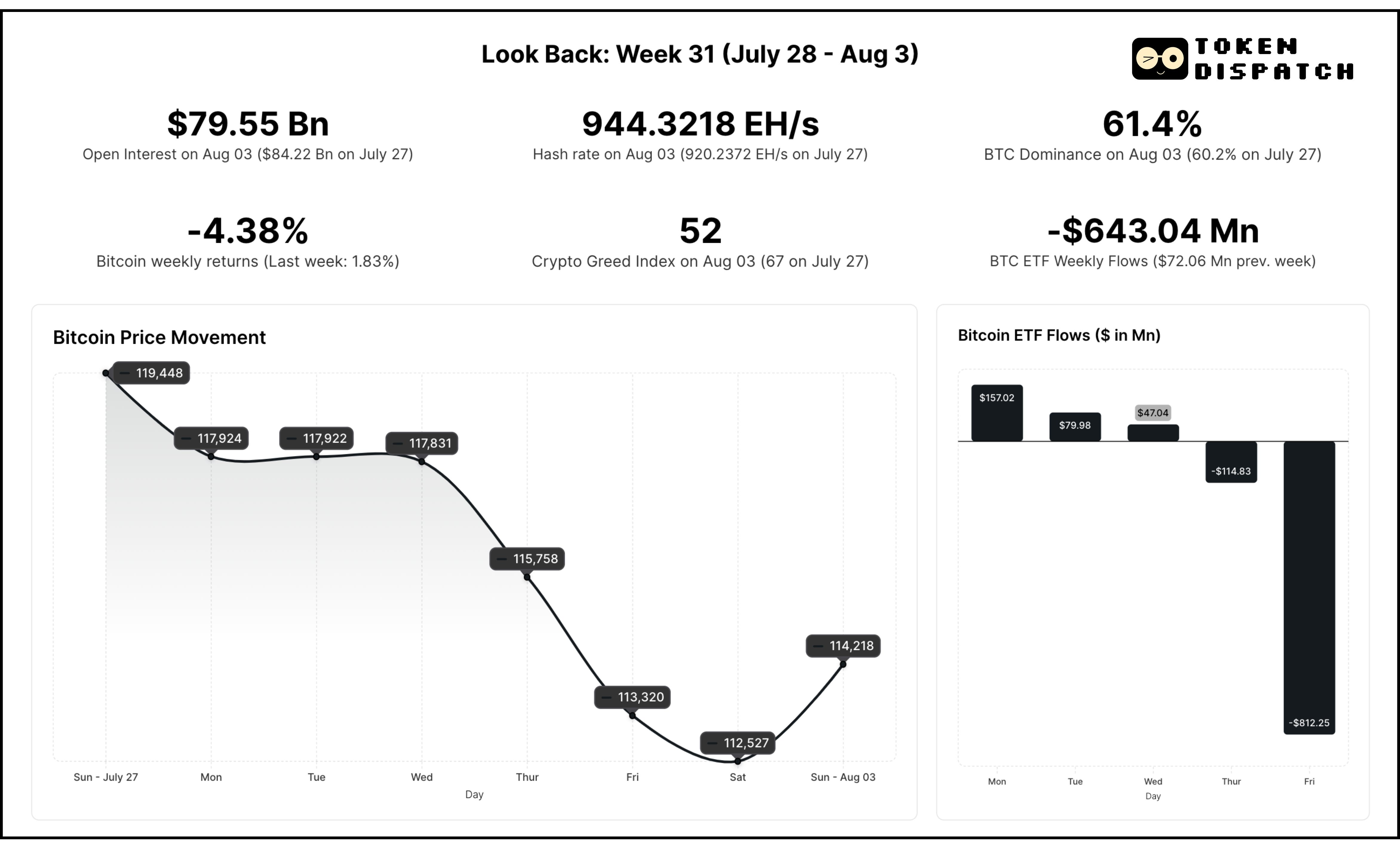 Look Back: Week 31 (July 28 - Aug 3)

TOKEN DISPATCH

$79.55 Bn
Open Interest on Aug 03 ($84.22 Bn on July 27)

944.3218 EH/s
Hash rate on Aug 03 (920.2372 EH/s on July 27)

61.4%
BTC Dominance on Aug 03 (60.2% on July 27)

-4.38%
Bitcoin weekly returns (Last week: 1.83%)

52
Crypto Greed Index on Aug 03 (67 on July 27)

-$643.04 Mn
BTC ETF Weekly Flows ($72.06 Mn prev. week)

Bitcoin Price Movement

119,448
117,924
117,922
117,831
115,758
113,320
112,527
114,218

Sun - July 27 Mon Tue Wed Thur Fri Sat Sun - Aug 03
Day

Bitcoin ETF Flows ($ in Mn)

$157.02
$79.98
$47.04
-$114.83
-$812.25

Mon Tue Wed Thur Fri
Day